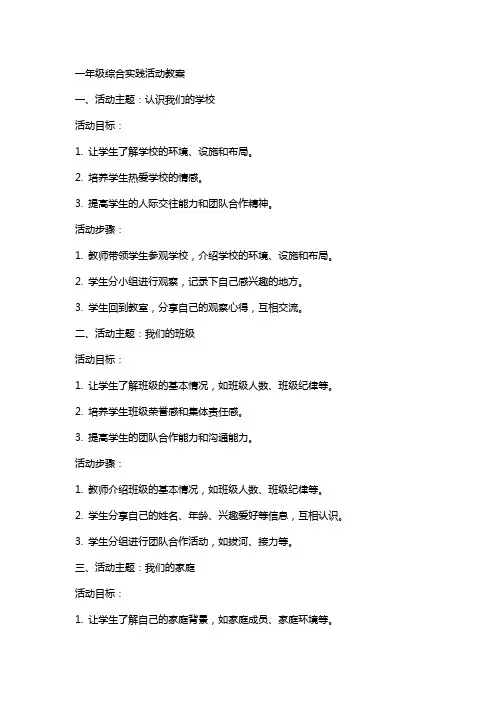 一年级综合实践活动教案

一、活动主题：认识我们的学校

活动目标：

1. 让学生了解学校的环境、设施和布局。

2. 培养学生热爱学校的情感。

3. 提高学生的人际交往能力和团队合作精神。

活动步骤：

1. 教师带领学生参观学校，介绍学校的环境、设施和布局。

2. 学生分小组进行观察，记录下自己感兴趣的地方。

3. 学生回到教室，分享自己的观察心得，互相交流。

二、活动主题：我们的班级

活动目标：

1. 让学生了解班级的基本情况，如班级人数、班级纪律等。

2. 培养学生班级荣誉感和集体责任感。

3. 提高学生的团队合作能力和沟通能力。

活动步骤：

1. 教师介绍班级的基本情况，如班级人数、班级纪律等。

2. 学生分享自己的姓名、年龄、兴趣爱好等信息，互相认识。

3. 学生分组进行团队合作活动，如拔河、接力等。

三、活动主题：我们的家庭

活动目标：

1. 让学生了解自己的家庭背景，如家庭成员、家庭环境等。